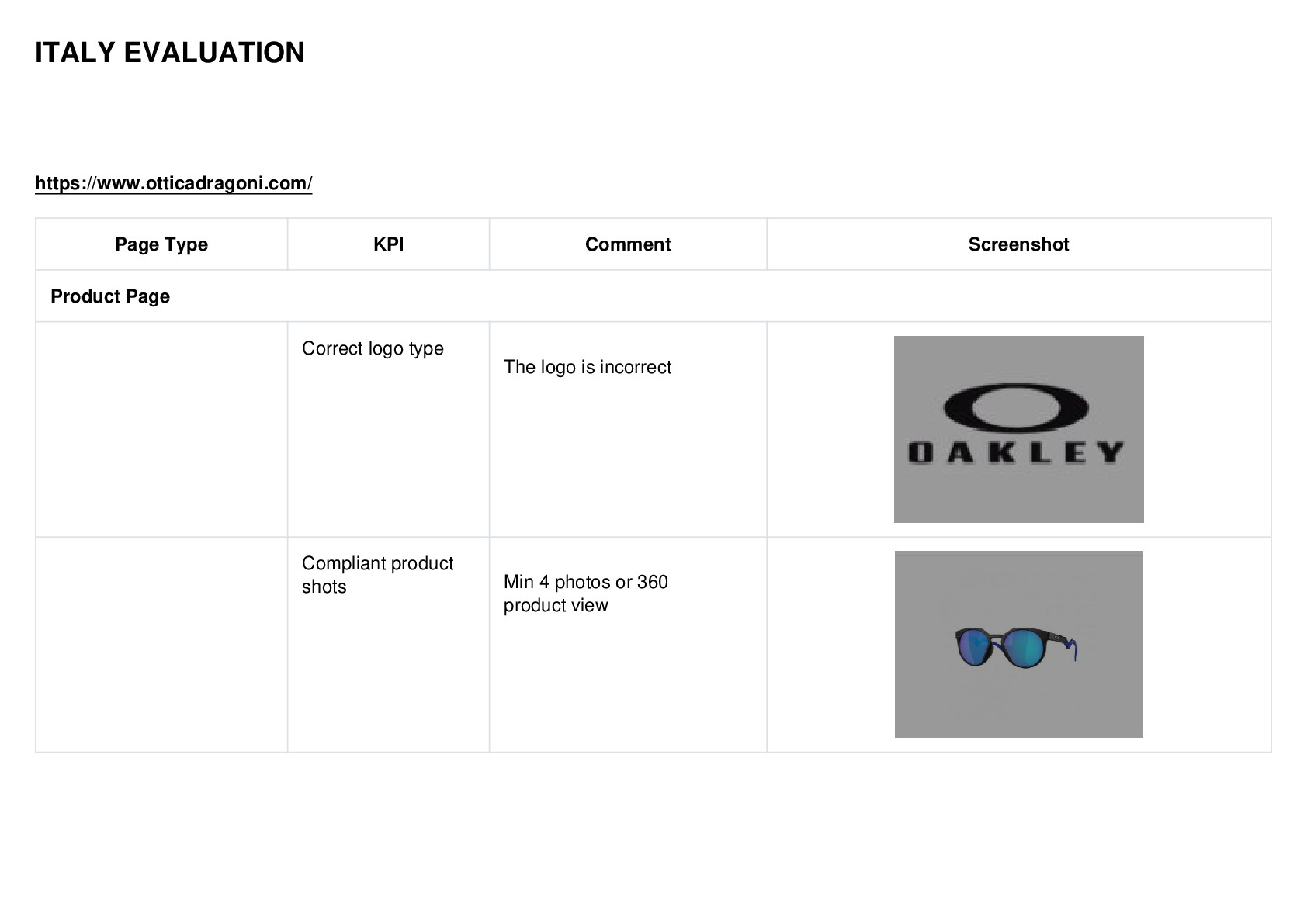 ITALY EVALUATION

https://www.otticadragoni.com/

| Page Type | KPI | Comment | Screenshot |
|---|---|---|---|
| Product Page | | | |
| | Correct logo type | The logo is incorrect | OAKLEY |
| | Compliant product shots | Min 4 photos or 360 product view | |